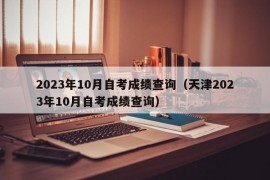 2023年10月自考成绩查询（天津2023年10月自考成绩查询）